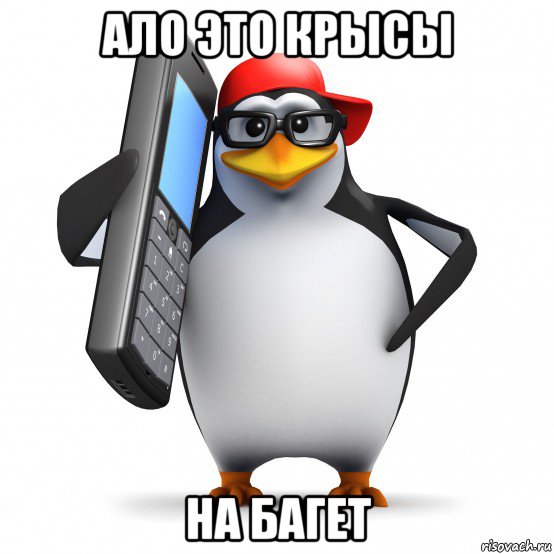 АЛО ЭТО КРЫСЫ

НА БАГЕТ

risovach.ru